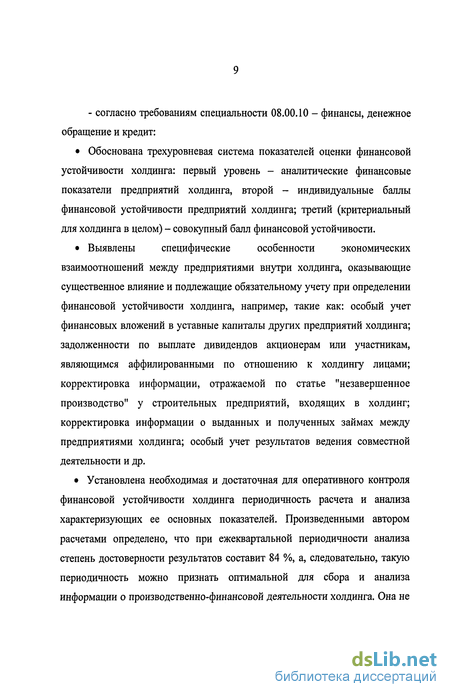 9

- согласно требованиям специальности 08.00.10 – финансы, денежное обращение и кредит:

• Обоснована трехуровневая система показателей оценки финансовой устойчивости холдинга: первый уровень – аналитические финансовые показатели предприятий холдинга, второй – индивидуальные баллы финансовой устойчивости предприятий холдинга; третий (критериальный для холдинга в целом) – совокупный балл финансовой устойчивости.

• Выявлены специфические особенности экономических взаимоотношений между предприятиями внутри холдинга, оказывающие существенное влияние и подлежащие обязательному учету при определении финансовой устойчивости холдинга, например, такие как: особый учет финансовых вложений в уставные капиталы других предприятий холдинга; задолженности по выплате дивидендов акционерам или участникам, являющимся аффилированными по отношению к холдингу лицами; корректировка информации, отражаемой по статье "незавершенное производство" у строительных предприятий, входящих в холдинг; корректировка информации о выданных и полученных займах между предприятиями холдинга; особый учет результатов ведения совместной деятельности и др.

• Установлена необходимая и достаточная для оперативного контроля финансовой устойчивости холдинга периодичность расчета и анализа характеризующих ее основных показателей. Произведенными автором расчетами определено, что при ежеквартальной периодичности анализа степень достоверности результатов составит 84 %, а, следовательно, такую периодичность можно признать оптимальной для сбора и анализа информации о производственно-финансовой деятельности холдинга. Она не

dsLib.net
библиотека диссертаций